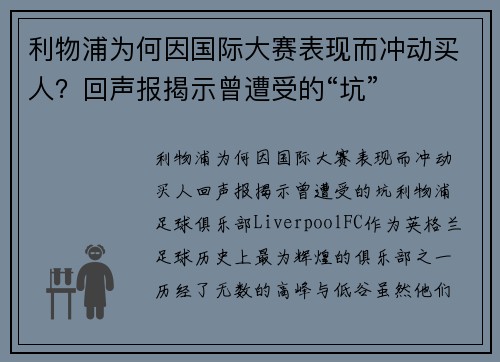 利物浦为何因国际大赛表现而冲动买人？回声报揭示曾遭受的“坑”

利物浦为何因国际大赛表现而冲动买人回声报揭示曾遭受的坑利物浦足球俱乐部LiverpoolFC作为英格兰足球历史上最为辉煌的俱乐部之一历经了无数的高峰与低谷虽然他们